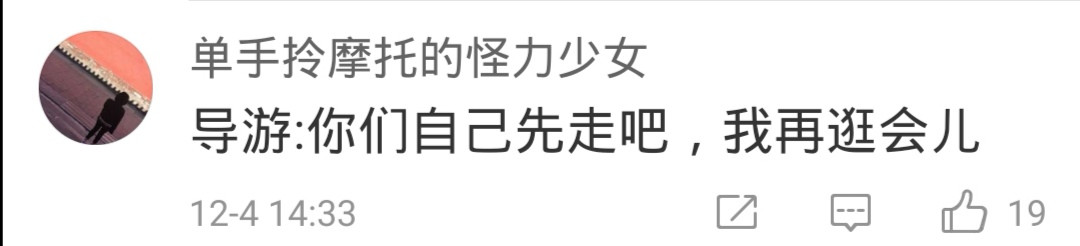 单手拎摩托的怪力少女
导游:你们自己先走吧，我再逛会儿
12-4 14:33
19